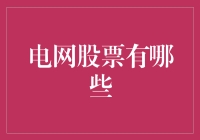 电网股票有哪些